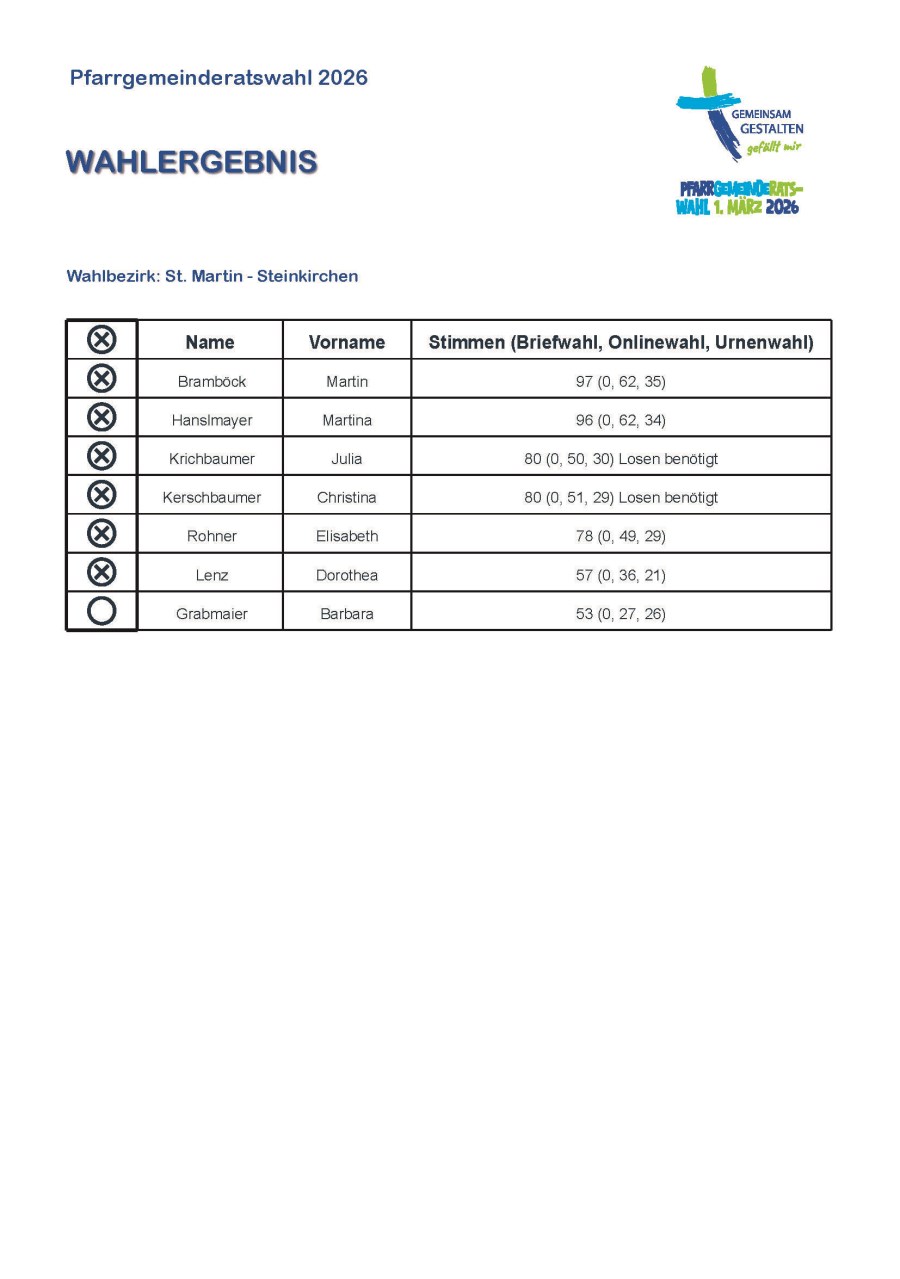 Pfarrgemeinderatswahl 2026

GEMEINSAM GESTALTEN gefällt mir

PFARRGEMEINDERATS-WAHL 1. MÄRZ 2026

WAHLERGEBNIS

Wahlbezirk: St. Martin - Steinkirchen

| ⊗ | Name | Vorname | Stimmen (Briefwahl, Onlinewahl, Urnenwahl) |
|---|---|---|---|
| ⊗ | Bramböck | Martin | 97 (0, 62, 35) |
| ⊗ | Hanslmayer | Martina | 96 (0, 62, 34) |
| ⊗ | Krichbaumer | Julia | 80 (0, 50, 30) Losen benötigt |
| ⊗ | Kerschbaumer | Christina | 80 (0, 51, 29) Losen benötigt |
| ⊗ | Rohner | Elisabeth | 78 (0, 49, 29) |
| ⊗ | Lenz | Dorothea | 57 (0, 36, 21) |
| ○ | Grabmaier | Barbara | 53 (0, 27, 26) |